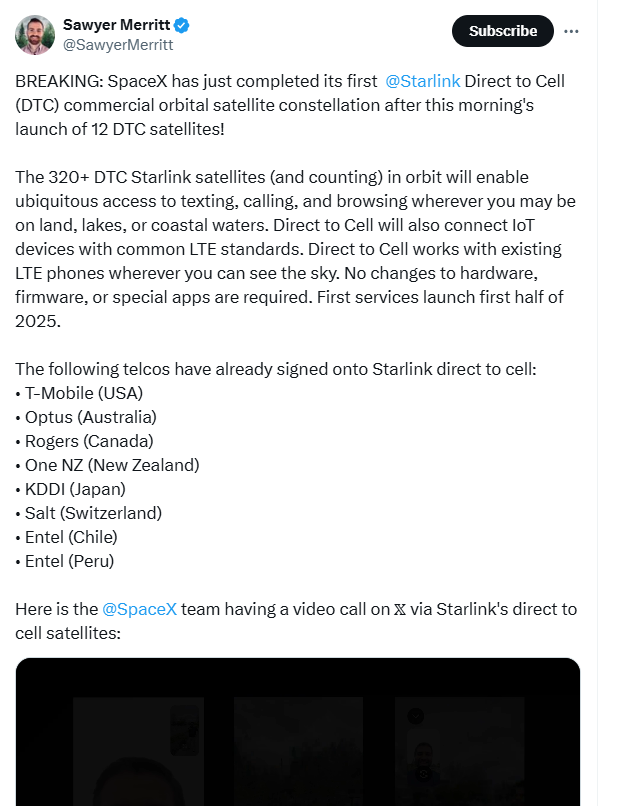 Sawyer Merritt
@SawyerMerritt

Subscribe

BREAKING: SpaceX has just completed its first @Starlink Direct to Cell (DTC) commercial orbital satellite constellation after this morning's launch of 12 DTC satellites!

The 320+ DTC Starlink satellites (and counting) in orbit will enable ubiquitous access to texting, calling, and browsing wherever you may be on land, lakes, or coastal waters. Direct to Cell will also connect IoT devices with common LTE standards. Direct to Cell works with existing LTE phones wherever you can see the sky. No changes to hardware, firmware, or special apps are required. First services launch first half of 2025.

The following telcos have already signed onto Starlink direct to cell:
• T-Mobile (USA)
• Optus (Australia)
• Rogers (Canada)
• One NZ (New Zealand)
• KDDI (Japan)
• Salt (Switzerland)
• Entel (Chile)
• Entel (Peru)

Here is the @SpaceX team having a video call on 𝕏 via Starlink's direct to cell satellites: